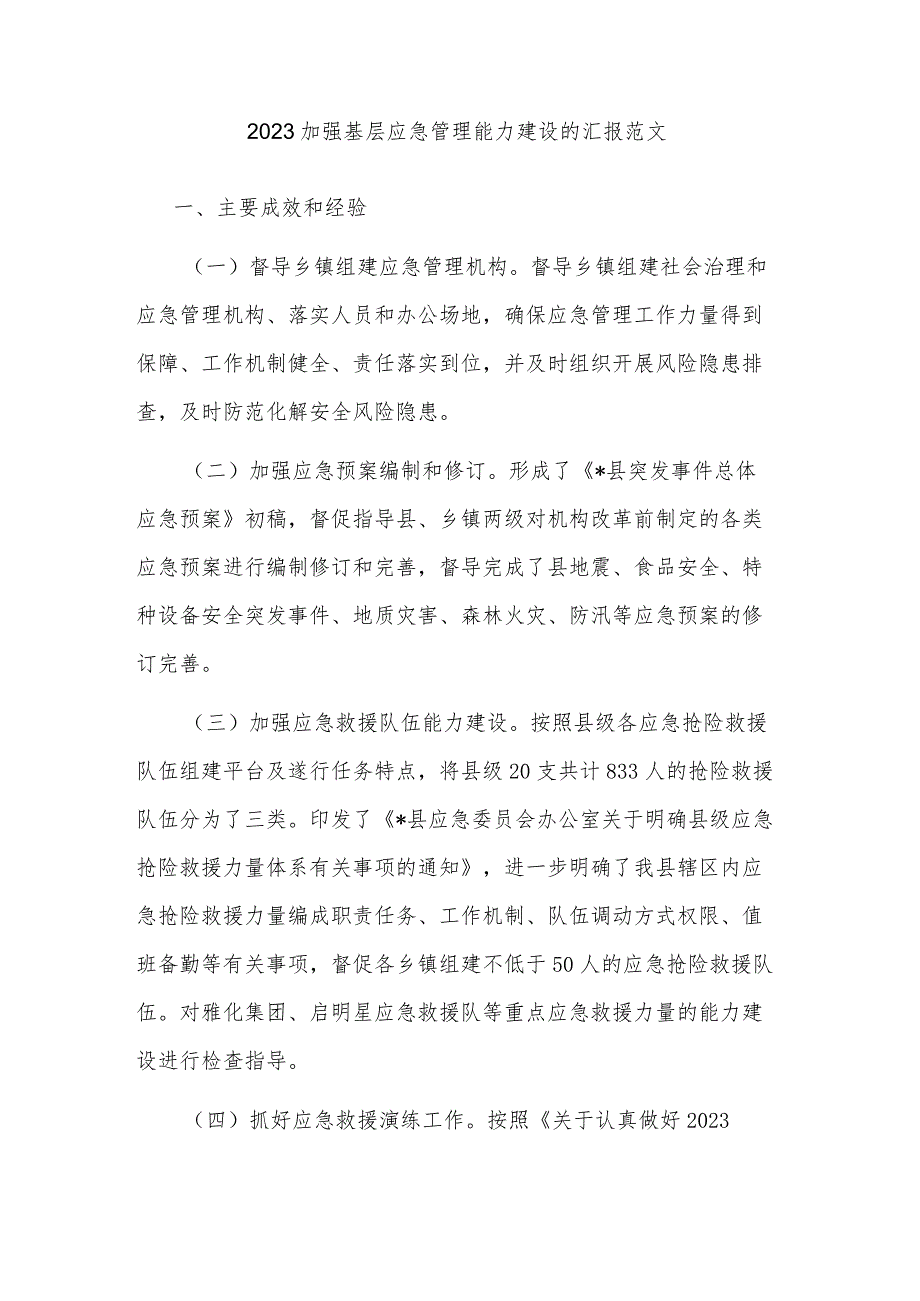 2023加强基层应急管理能力建设的汇报范文

一、主要成效和经验

（一）督导乡镇组建应急管理机构。督导乡镇组建社会治理和应急管理机构、落实人员和办公场地，确保应急管理工作力量得到保障、工作机制健全、责任落实到位，并及时组织开展风险隐患排查，及时防范化解安全风险隐患。

（二）加强应急预案编制和修订。形成了《*县突发事件总体应急预案》初稿，督促指导县、乡镇两级对机构改革前制定的各类应急预案进行编制修订和完善，督导完成了县地震、食品安全、特种设备安全突发事件、地质灾害、森林火灾、防汛等应急预案的修订完善。

（三）加强应急救援队伍能力建设。按照县级各应急抢险救援队伍组建平台及遂行任务特点，将县级20支共计833人的抢险救援队伍分为了三类。印发了《*县应急委员会办公室关于明确县级应急抢险救援力量体系有关事项的通知》，进一步明确了我县辖区内应急抢险救援力量编成职责任务、工作机制、队伍调动方式权限、值班备勤等有关事项，督促各乡镇组建不低于50人的应急抢险救援队伍。对雅化集团、启明星应急救援队等重点应急救援力量的能力建设进行检查指导。

（四）抓好应急救援演练工作。按照《关于认真做好2023